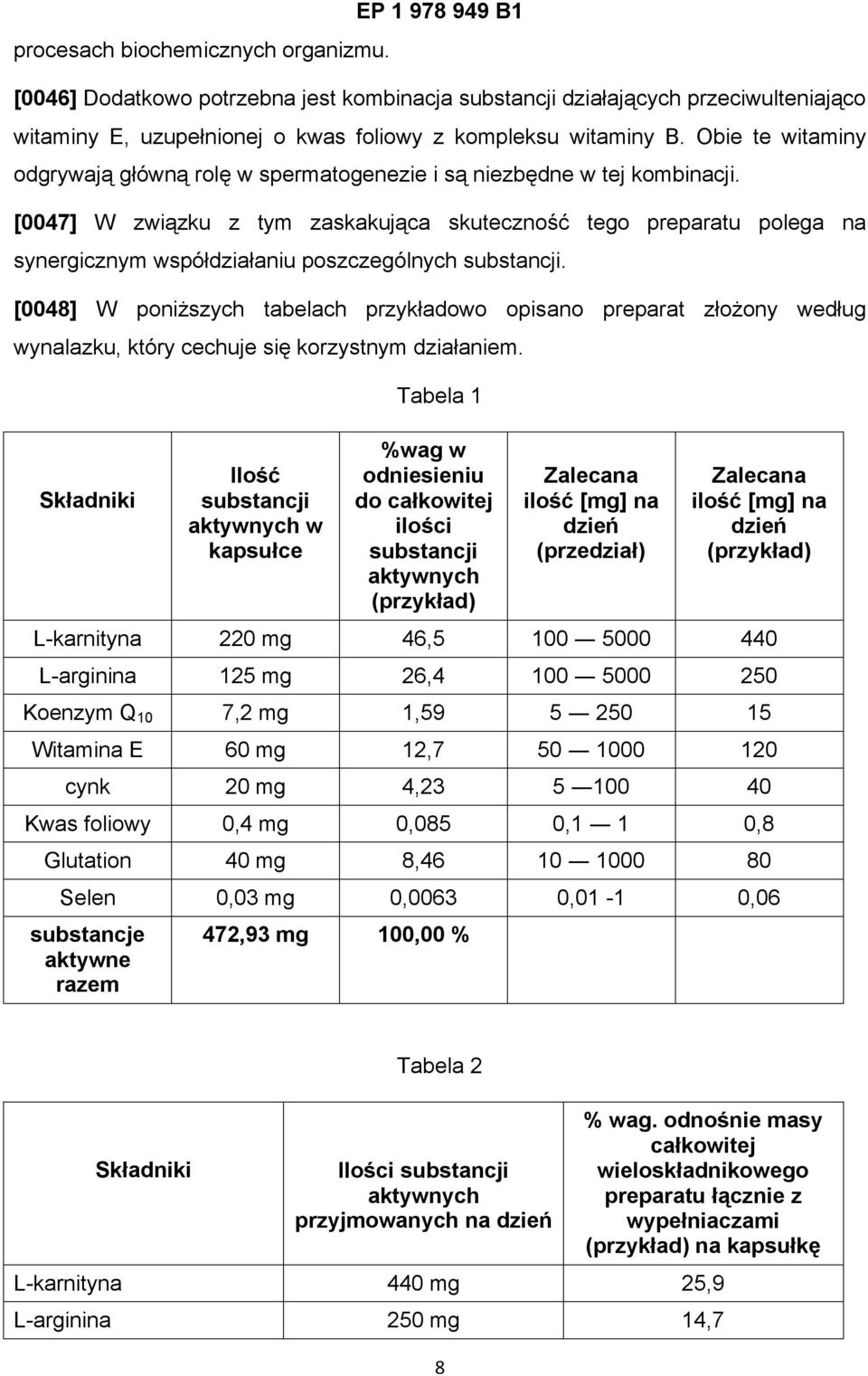 EP 1 978 949 B1

procesach biochemicznych organizmu.

[0046] Dodatkowo potrzebna jest kombinacja substancji działających przeciwulteniająco witaminy E, uzupełnionej o kwas foliowy z kompleksu witaminy B. Obie te witaminy odgrywają główną rolę w spermatogenezie i są niezbędne w tej kombinacji.

[0047] W związku z tym zaskakująca skuteczność tego preparatu polega na synergicznym współdziałaniu poszczególnych substancji.

[0048] W poniższych tabelach przykładowo opisano preparat złożony według wynalazku, który cechuje się korzystnym działaniem.

Tabela 1

| Składniki | Ilość substancji aktywnych w kapsułce | %wag w odniesieniu do całkowitej ilości substancji aktywnych (przykład) | Zalecana ilość [mg] na dzień (przedział) | Zalecana ilość [mg] na dzień (przykład) |
|---|---|---|---|---|
| L-karnityna | 220 mg | 46,5 | 100 — 5000 | 440 |
| L-arginina | 125 mg | 26,4 | 100 — 5000 | 250 |
| Koenzym $Q_{10}$ | 7,2 mg | 1,59 | 5 — 250 | 15 |
| Witamina E | 60 mg | 12,7 | 50 — 1000 | 120 |
| cynk | 20 mg | 4,23 | 5 —100 | 40 |
| Kwas foliowy | 0,4 mg | 0,085 | 0,1 — 1 | 0,8 |
| Glutation | 40 mg | 8,46 | 10 — 1000 | 80 |
| Selen | 0,03 mg | 0,0063 | 0,01 -1 | 0,06 |
| substancje aktywne razem | 472,93 mg | 100,00 % | | |

Tabela 2

| Składniki | Ilości substancji aktywnych przyjmowanych na dzień | % wag. odnośnie masy całkowitej wieloskładnikowego preparatu łącznie z wypełniaczami (przykład) na kapsułkę |
|---|---|---|
| L-karnityna | 440 mg | 25,9 |
| L-arginina | 250 mg | 14,7 |

8